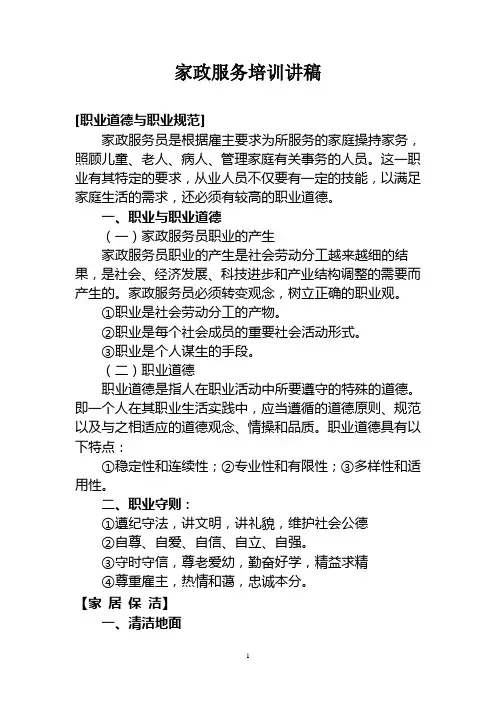 家政服务培训讲稿

[职业道德与职业规范]

家政服务员是根据雇主要求为所服务的家庭操持家务，照顾儿童、老人、病人、管理家庭有关事务的人员。这一职业有其特定的要求，从业人员不仅要有一定的技能，以满足家庭生活的需求，还必须有较高的职业道德。

一、职业与职业道德

（一）家政服务员职业的产生

家政服务员职业的产生是社会劳动分工越来越细的结果，是社会、经济发展、科技进步和产业结构调整的需要而产生的。家政服务员必须转变观念，树立正确的职业观。

①职业是社会劳动分工的产物。

②职业是每个社会成员的重要社会活动形式。

③职业是个人谋生的手段。

（二）职业道德

职业道德是指人在职业活动中所要遵守的特殊的道德。即一个人在其职业生活实践中，应当遵循的道德原则、规范以及与之相适应的道德观念、情操和品质。职业道德具有以下特点：

①稳定性和连续性；②专业性和有限性；③多样性和适用性。

二、职业守则：

①遵纪守法，讲文明，讲礼貌，维护社会公德

②自尊、自爱、自信、自立、自强。

③守时守信，尊老爱幼，勤奋好学，精益求精

④尊重雇主，热情和蔼，忠诚本分。

【家 居 保 洁】

一、清洁地面

1